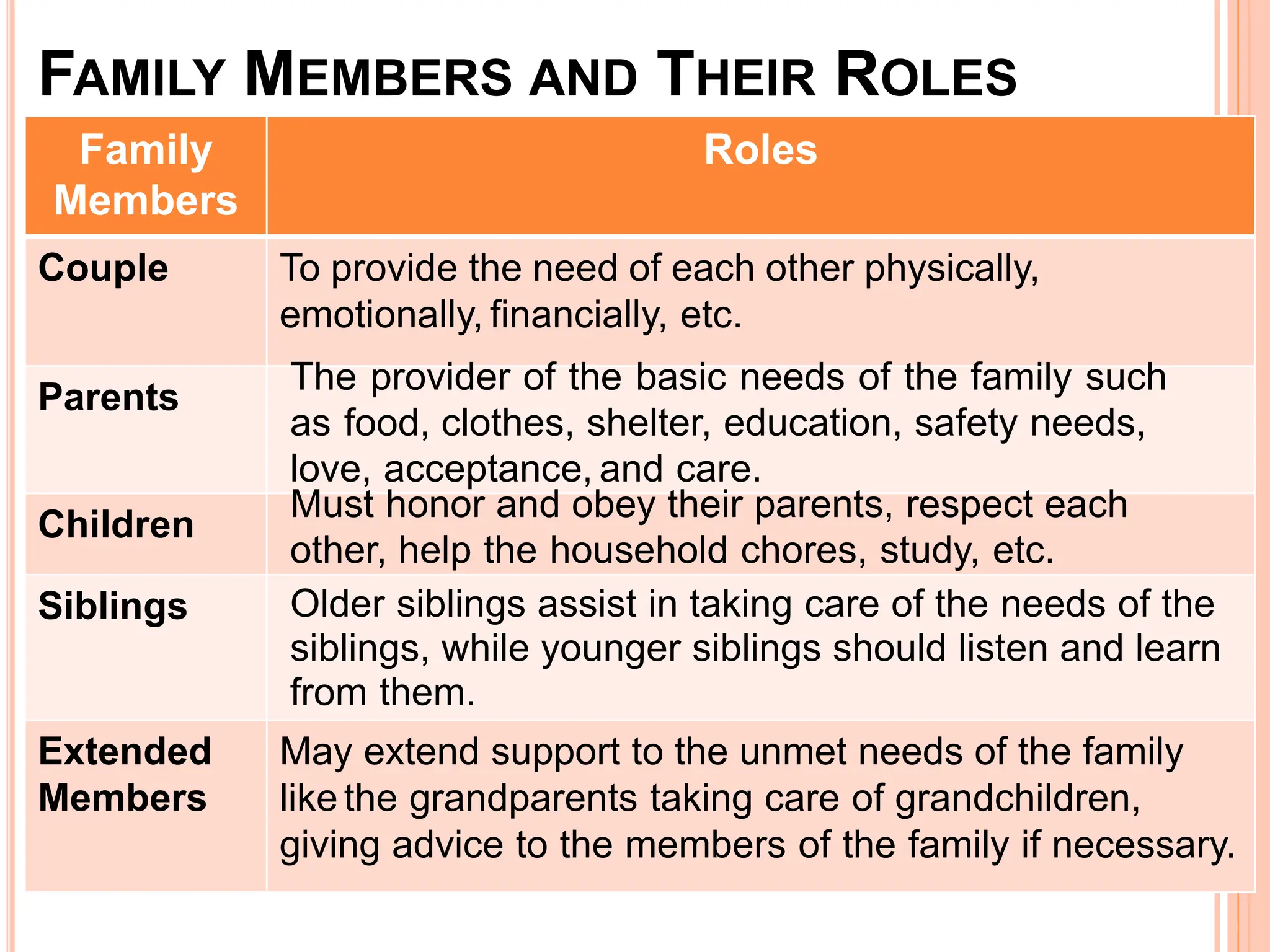 FAMILY MEMBERS AND THEIR ROLES

| Family Members | Roles |
|---|---|
| Couple | To provide the need of each other physically, emotionally, financially, etc. |
| Parents | The provider of the basic needs of the family such as food, clothes, shelter, education, safety needs, love, acceptance, and care. |
| Children | Must honor and obey their parents, respect each other, help the household chores, study, etc. |
| Siblings | Older siblings assist in taking care of the needs of the siblings, while younger siblings should listen and learn from them. |
| Extended Members | May extend support to the unmet needs of the family like the grandparents taking care of grandchildren, giving advice to the members of the family if necessary. |